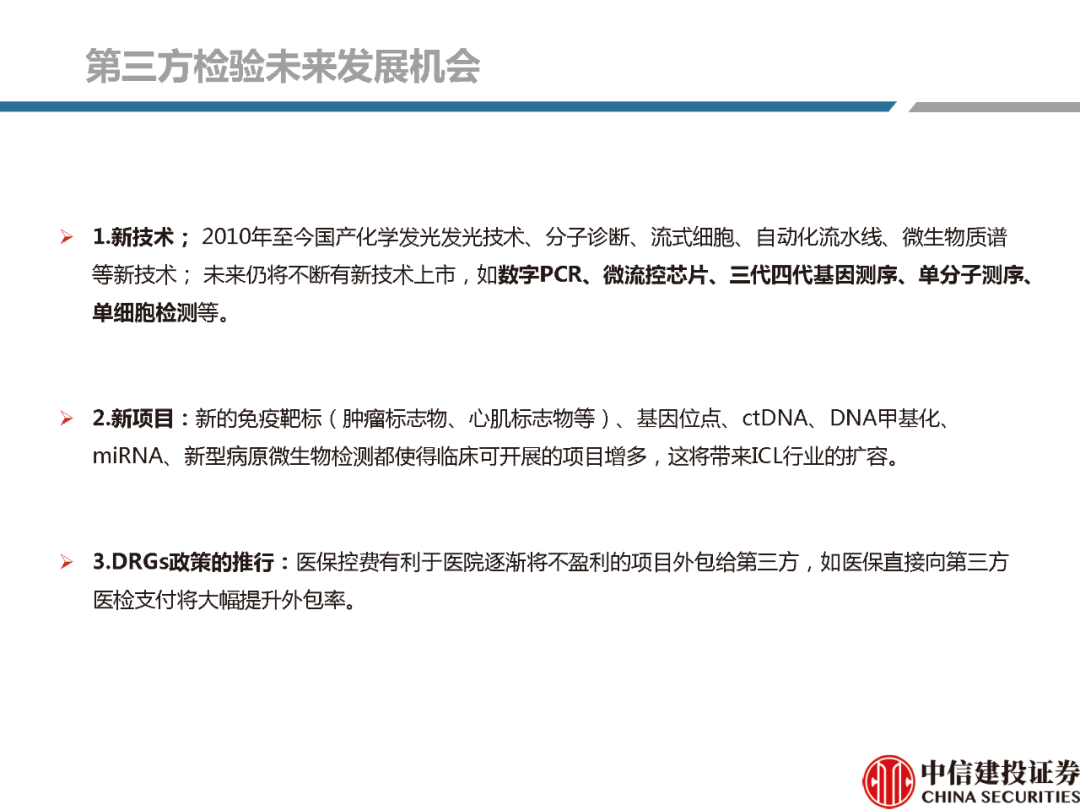 第三方检验未来发展机会

➢ 1.新技术； 2010年至今国产化学发光发光技术、分子诊断、流式细胞、自动化流水线、微生物质谱等新技术； 未来仍将不断有新技术上市，如数字PCR、微流控芯片、三代四代基因测序、单分子测序、单细胞检测等。

➢ 2.新项目：新的免疫靶标（肿瘤标志物、心肌标志物等）、基因位点、ctDNA、DNA甲基化、miRNA、新型病原微生物检测都使得临床可开展的项目增多，这将带来ICL行业的扩容。

➢ 3.DRGs政策的推行：医保控费有利于医院逐渐将不盈利的项目外包给第三方，如医保直接向第三方医检支付将大幅提升外包率。

中信建投证券
CHINA SECURITIES